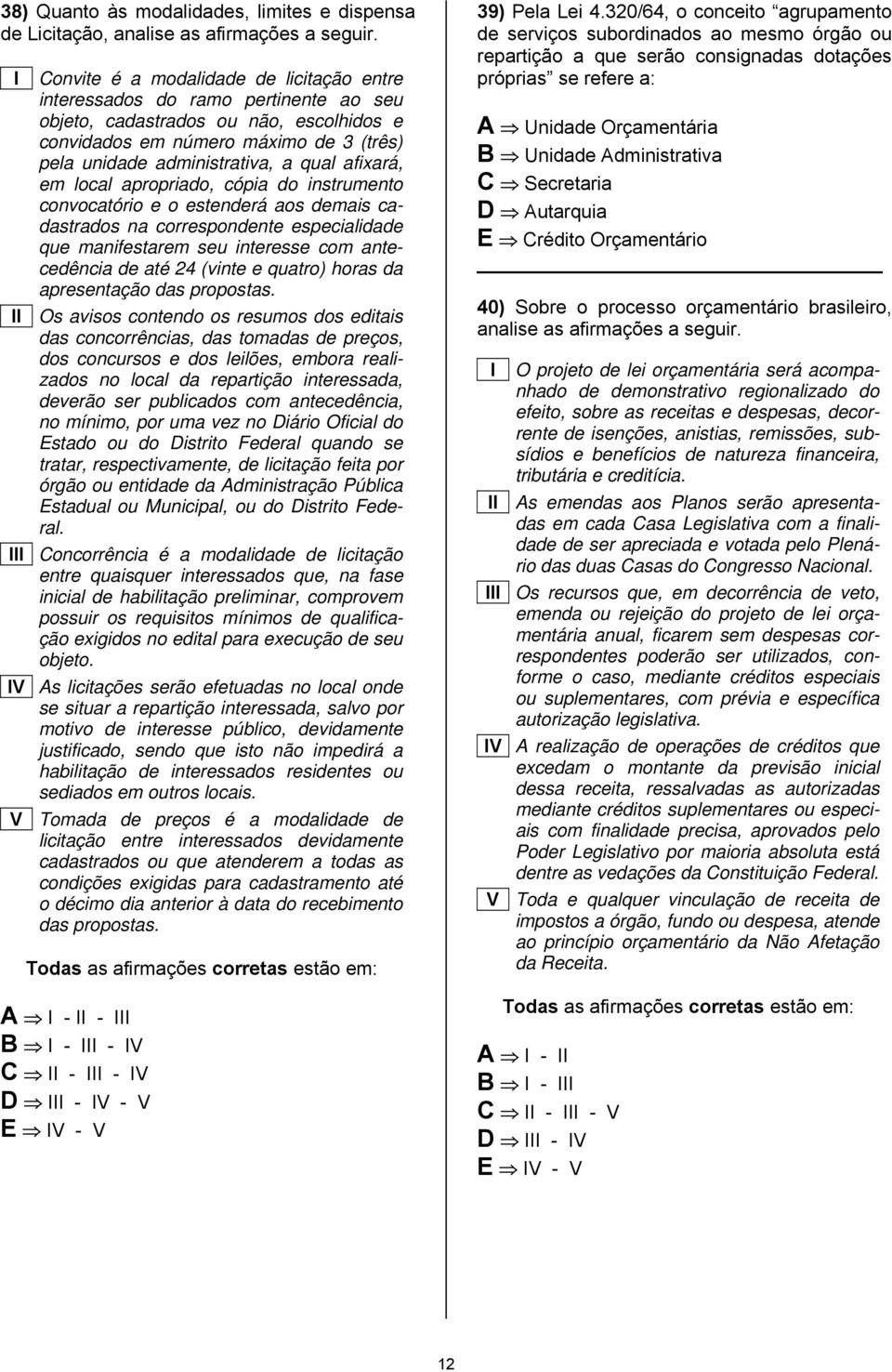 38) Quanto às modalidades, limites e dispensa de Licitação, analise as afirmações a seguir.

I Convite é a modalidade de licitação entre interessados do ramo pertinente ao seu objeto, cadastrados ou não, escolhidos e convidados em número máximo de 3 (três) pela unidade administrativa, a qual afixará, em local apropriado, cópia do instrumento convocatório e o estenderá aos demais cadastrados na correspondente especialidade que manifestarem seu interesse com antecedência de até 24 (vinte e quatro) horas da apresentação das propostas.

II Os avisos contendo os resumos dos editais das concorrências, das tomadas de preços, dos concursos e dos leilões, embora realizados no local da repartição interessada, deverão ser publicados com antecedência, no mínimo, por uma vez no Diário Oficial do Estado ou do Distrito Federal quando se tratar, respectivamente, de licitação feita por órgão ou entidade da Administração Pública Estadual ou Municipal, ou do Distrito Federal.

III Concorrência é a modalidade de licitação entre quaisquer interessados que, na fase inicial de habilitação preliminar, comprovem possuir os requisitos mínimos de qualificação exigidos no edital para execução de seu objeto.

IV As licitações serão efetuadas no local onde se situar a repartição interessada, salvo por motivo de interesse público, devidamente justificado, sendo que isto não impedirá a habilitação de interessados residentes ou sediados em outros locais.

V Tomada de preços é a modalidade de licitação entre interessados devidamente cadastrados ou que atenderem a todas as condições exigidas para cadastramento até o décimo dia anterior à data do recebimento das propostas.

Todas as afirmações corretas estão em:

A $\Rightarrow$ I - II - III
B $\Rightarrow$ I - III - IV
C $\Rightarrow$ II - III - IV
D $\Rightarrow$ III - IV - V
E $\Rightarrow$ IV - V

39) Pela Lei 4.320/64, o conceito “agrupamento de serviços subordinados ao mesmo órgão ou repartição a que serão consignadas dotações próprias” se refere a:

A $\Rightarrow$ Unidade Orçamentária
B $\Rightarrow$ Unidade Administrativa
C $\Rightarrow$ Secretaria
D $\Rightarrow$ Autarquia
E $\Rightarrow$ Crédito Orçamentário

40) Sobre o processo orçamentário brasileiro, analise as afirmações a seguir.

I O projeto de lei orçamentária será acompanhado de demonstrativo regionalizado do efeito, sobre as receitas e despesas, decorrente de isenções, anistias, remissões, subsídios e benefícios de natureza financeira, tributária e creditícia.

II As emendas aos Planos serão apresentadas em cada Casa Legislativa com a finalidade de ser apreciada e votada pelo Plenário das duas Casas do Congresso Nacional.

III Os recursos que, em decorrência de veto, emenda ou rejeição do projeto de lei orçamentária anual, ficarem sem despesas correspondentes poderão ser utilizados, conforme o caso, mediante créditos especiais ou suplementares, com prévia e específica autorização legislativa.

IV A realização de operações de créditos que excedam o montante da previsão inicial dessa receita, ressalvadas as autorizadas mediante créditos suplementares ou especiais com finalidade precisa, aprovados pelo Poder Legislativo por maioria absoluta está dentre as vedações da Constituição Federal.

V Toda e qualquer vinculação de receita de impostos a órgão, fundo ou despesa, atende ao princípio orçamentário da Não Afetação da Receita.

Todas as afirmações corretas estão em:

A $\Rightarrow$ I - II
B $\Rightarrow$ I - III
C $\Rightarrow$ II - III - V
D $\Rightarrow$ III - IV
E $\Rightarrow$ IV - V

12